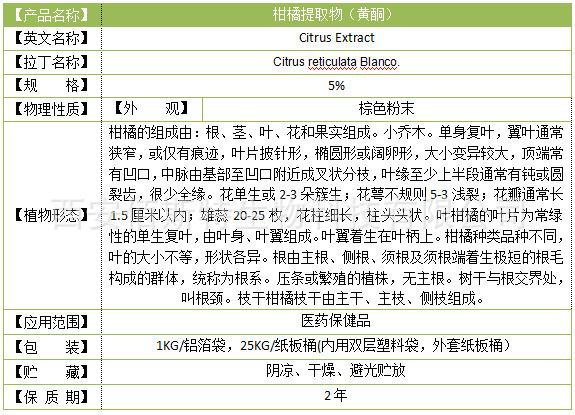 | 【产品名称】 | 柑橘提取物（黄酮） | |
|---|---|---|
| 【英文名称】 | Citrus Extract | |
| 【拉丁名称】 | Citrus reticulata Blanco. | |
| 【规 格】 | 5% | |
| 【物理性质】 | 【外 观】 | 棕色粉末 |
| 【植物形态】 | 柑橘的组成由：根、茎、叶、花和果实组成。小乔木。单身复叶，翼叶通常狭窄，或仅有痕迹，叶片披针形，椭圆形或阔卵形，大小变异较大，顶端常有凹口，中脉由基部至凹口附近成叉状分枝，叶缘至少上半段通常有钝或圆裂齿，很少全缘。花单生或 2-3 朵簇生；花萼不规则 5-3 浅裂；花瓣通常长 1.5 厘米以内；雄蕊 20-25 枚，花柱细长，柱头头状。叶柑橘的叶片为常绿性的单生复叶，由叶身、叶翼组成。叶翼着生在叶柄上。柑橘种类品种不同，叶的大小不等，形状各异。根由主根、侧根、须根及须根端着生极短的根毛构成的群体，统称为根系。压条或繁殖的植株，无主根。树干与根交界处，叫根颈。枝干柑橘枝干由主干、主枝、侧枝组成。 | |
| 【应用范围】 | 医药保健品 | |
| 【包 装】 | 1KG/铝箔袋，25KG/纸板桶(内用双层塑料袋，外套纸板桶) | |
| 【贮 藏】 | 阴凉、干燥、避光贮放 | |
| 【保 质 期】 | 2年 | |